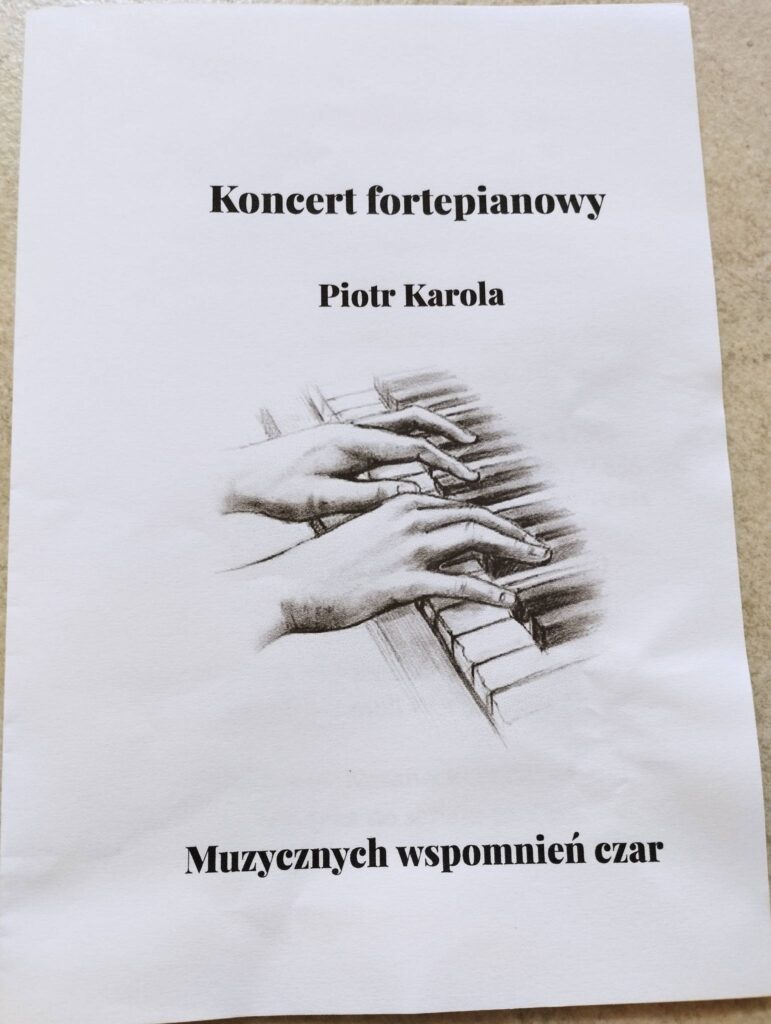 Koncert fortepianowy

Piotr Karola

Muzycznych wspomnień czar